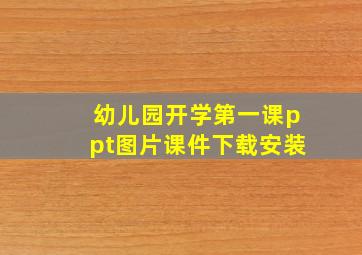 幼儿园开学第一课ppt图片课件下载安装